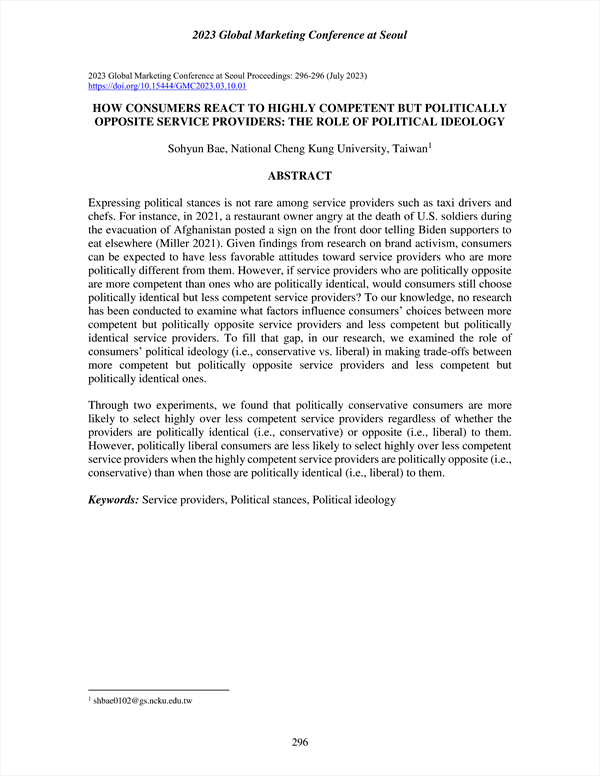 2023 Global Marketing Conference at Seoul

2023 Global Marketing Conference at Seoul Proceedings: 296-296 (July 2023)
https://doi.org/10.15444/GMC2023.03.10.01

HOW CONSUMERS REACT TO HIGHLY COMPETENT BUT POLITICALLY OPPOSITE SERVICE PROVIDERS: THE ROLE OF POLITICAL IDEOLOGY

Sohyun Bae, National Cheng Kung University, Taiwan$^1$

ABSTRACT

Expressing political stances is not rare among service providers such as taxi drivers and chefs. For instance, in 2021, a restaurant owner angry at the death of U.S. soldiers during the evacuation of Afghanistan posted a sign on the front door telling Biden supporters to eat elsewhere (Miller 2021). Given findings from research on brand activism, consumers can be expected to have less favorable attitudes toward service providers who are more politically different from them. However, if service providers who are politically opposite are more competent than ones who are politically identical, would consumers still choose politically identical but less competent service providers? To our knowledge, no research has been conducted to examine what factors influence consumers' choices between more competent but politically opposite service providers and less competent but politically identical service providers. To fill that gap, in our research, we examined the role of consumers' political ideology (i.e., conservative vs. liberal) in making trade-offs between more competent but politically opposite service providers and less competent but politically identical ones.

Through two experiments, we found that politically conservative consumers are more likely to select highly over less competent service providers regardless of whether the providers are politically identical (i.e., conservative) or opposite (i.e., liberal) to them. However, politically liberal consumers are less likely to select highly over less competent service providers when the highly competent service providers are politically opposite (i.e., conservative) than when those are politically identical (i.e., liberal) to them.

Keywords: Service providers, Political stances, Political ideology

$^1$ shbae0102@gs.ncku.edu.tw

296